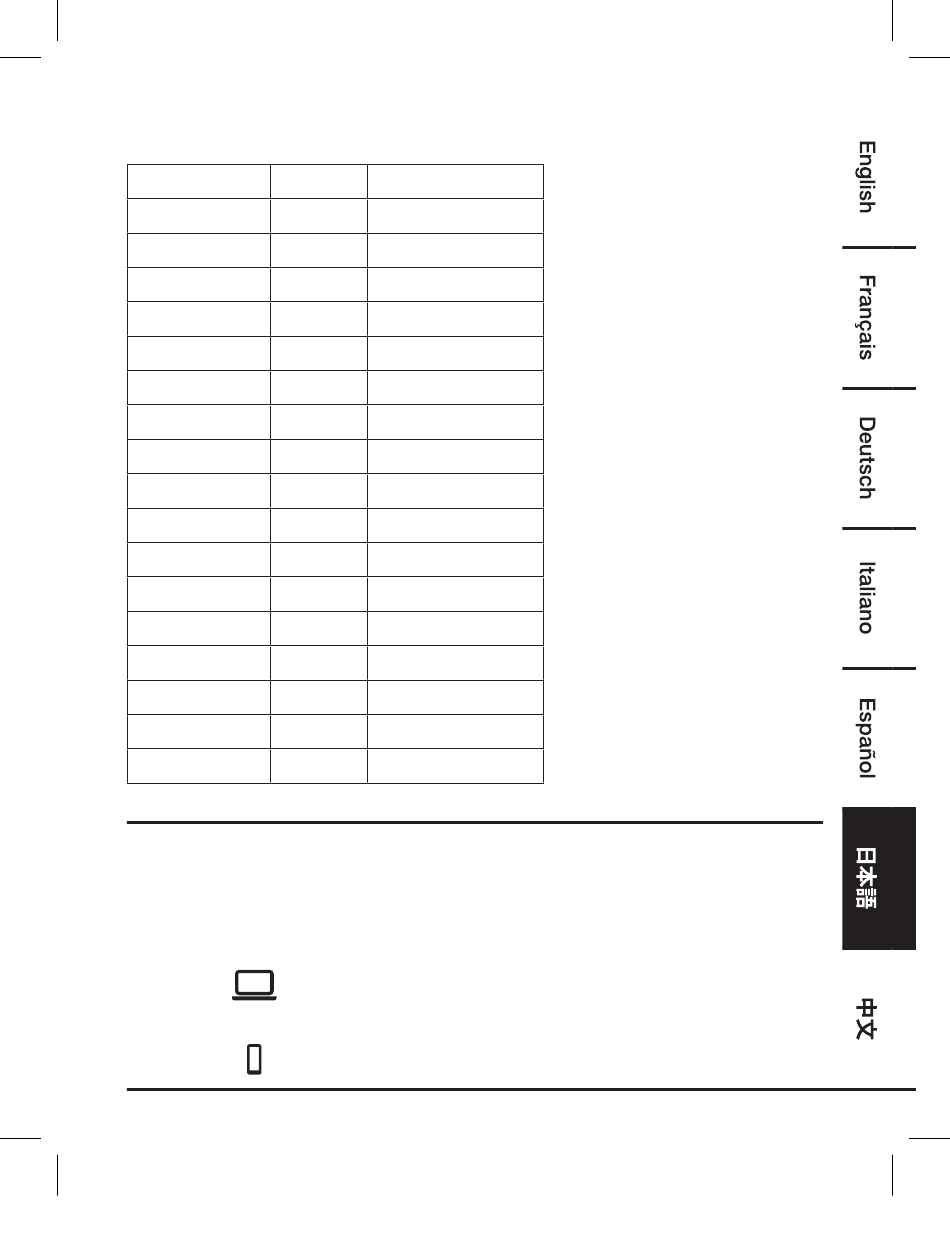 English

Français

Deutsch

Italiano

Español

日本語

中文